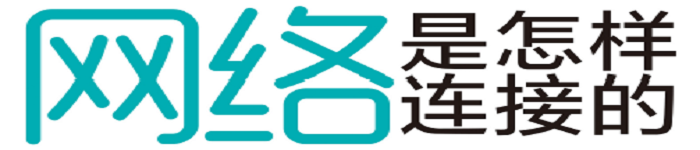 网络是怎样连接的